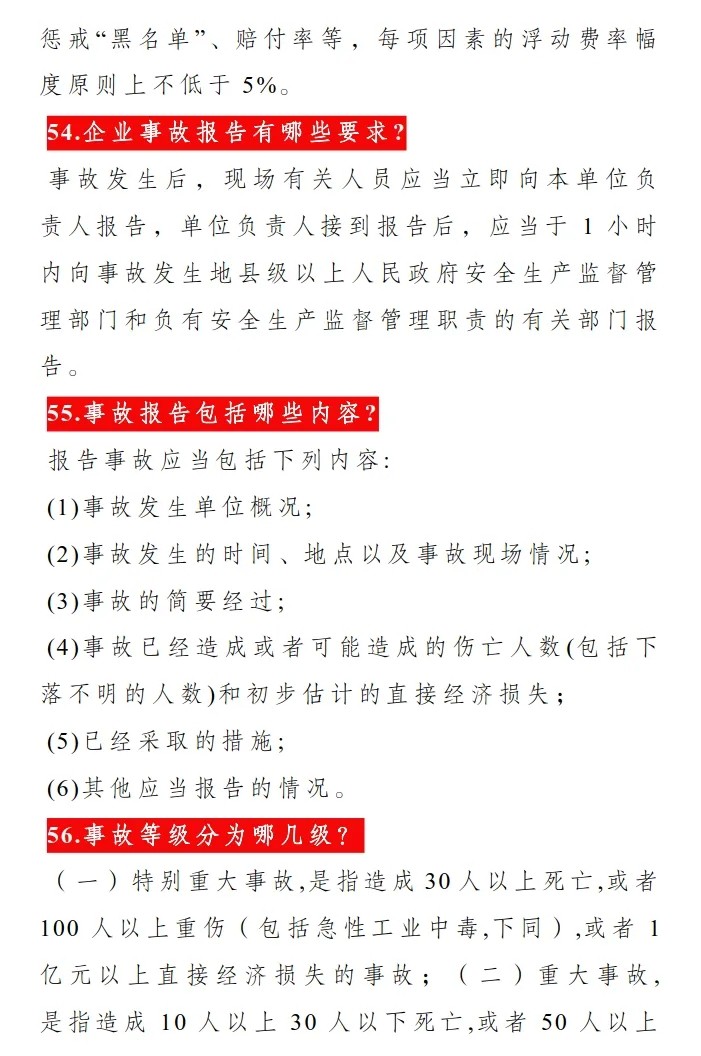 惩戒“黑名单”、赔付率等，每项因素的浮动费率幅度原则上不低于5%。

54.企业事故报告有哪些要求？

事故发生后，现场有关人员应当立即向本单位负责人报告，单位负责人接到报告后，应当于1小时内向事故发生地县级以上人民政府安全生产监督管理部门和负有安全生产监督管理职责的有关部门报告。

55.事故报告包括哪些内容？

报告事故应当包括下列内容:

(1)事故发生单位概况;

(2)事故发生的时间、地点以及事故现场情况;

(3)事故的简要经过;

(4)事故已经造成或者可能造成的伤亡人数(包括下落不明的人数)和初步估计的直接经济损失；

(5)已经采取的措施;

(6)其他应当报告的情况。

56.事故等级分为哪几级？

（一）特别重大事故,是指造成30人以上死亡,或者100人以上重伤（包括急性工业中毒,下同）,或者1亿元以上直接经济损失的事故；（二）重大事故,是指造成10人以上30人以下死亡,或者50人以上